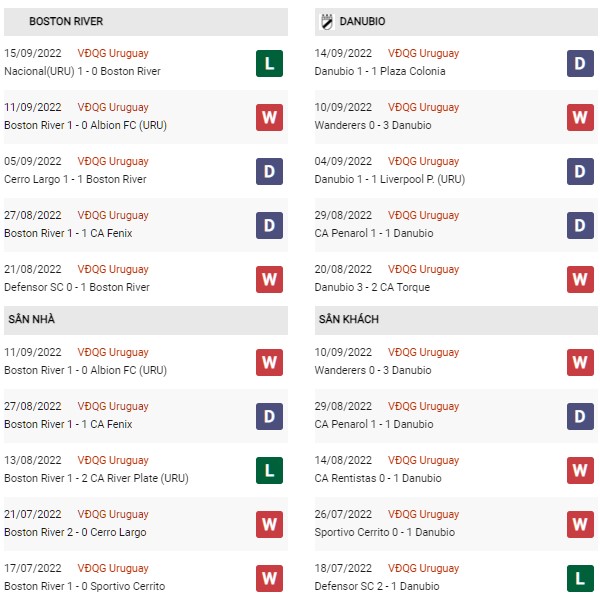 BOSTON RIVER

15/09/2022 VĐQG Uruguay
Nacional(URU) 1 - 0 Boston River
L

11/09/2022 VĐQG Uruguay
Boston River 1 - 0 Albion FC (URU)
W

05/09/2022 VĐQG Uruguay
Cerro Largo 1 - 1 Boston River
D

27/08/2022 VĐQG Uruguay
Boston River 1 - 1 CA Fenix
D

21/08/2022 VĐQG Uruguay
Defensor SC 0 - 1 Boston River
W

SÂN NHÀ

11/09/2022 VĐQG Uruguay
Boston River 1 - 0 Albion FC (URU)
W

27/08/2022 VĐQG Uruguay
Boston River 1 - 1 CA Fenix
D

13/08/2022 VĐQG Uruguay
Boston River 1 - 2 CA River Plate (URU)
L

21/07/2022 VĐQG Uruguay
Boston River 2 - 0 Cerro Largo
W

17/07/2022 VĐQG Uruguay
Boston River 1 - 0 Sportivo Cerrito
W

DANUBIO

14/09/2022 VĐQG Uruguay
Danubio 1 - 1 Plaza Colonia
D

10/09/2022 VĐQG Uruguay
Wanderers 0 - 3 Danubio
W

04/09/2022 VĐQG Uruguay
Danubio 1 - 1 Liverpool P. (URU)
D

29/08/2022 VĐQG Uruguay
CA Penarol 1 - 1 Danubio
D

20/08/2022 VĐQG Uruguay
Danubio 3 - 2 CA Torque
W

SÂN KHÁCH

10/09/2022 VĐQG Uruguay
Wanderers 0 - 3 Danubio
W

29/08/2022 VĐQG Uruguay
CA Penarol 1 - 1 Danubio
D

14/08/2022 VĐQG Uruguay
CA Rentistas 0 - 1 Danubio
W

26/07/2022 VĐQG Uruguay
Sportivo Cerrito 0 - 1 Danubio
W

18/07/2022 VĐQG Uruguay
Defensor SC 2 - 1 Danubio
L